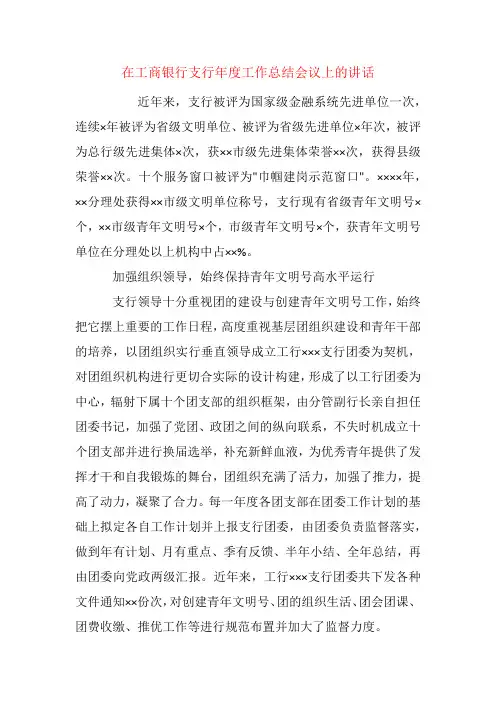 在工商银行支行年度工作总结会议上的讲话

近年来，支行被评为国家级金融系统先进单位一次，连续×年被评为省级文明单位、被评为省级先进单位×年次，被评为总行级先进集体×次，获××市级先进集体荣誉××次，获得县级荣誉××次。十个服务窗口被评为"巾帼建岗示范窗口"。××××年，××分理处获得××市级文明单位称号，支行现有省级青年文明号×个，××市级青年文明号×个，市级青年文明号×个，获青年文明号单位在分理处以上机构中占××%。

加强组织领导，始终保持青年文明号高水平运行

支行领导十分重视团的建设与创建青年文明号工作，始终把它摆上重要的工作日程，高度重视基层团组织建设和青年干部的培养，以团组织实行垂直领导成立工行×××支行团委为契机，对团组织机构进行更切合实际的设计构建，形成了以工行团委为中心，辐射下属十个团支部的组织框架，由分管副行长亲自担任团委书记，加强了党团、政团之间的纵向联系，不失时机成立十个团支部并进行换届选举，补充新鲜血液，为优秀青年提供了发挥才干和自我锻炼的舞台，团组织充满了活力，加强了推力，提高了动力，凝聚了合力。每一年度各团支部在团委工作计划的基础上拟定各自工作计划并上报支行团委，由团委负责监督落实，做到年有计划、月有重点、季有反馈、半年小结、全年总结，再由团委向党政两级汇报。近年来，工行×××支行团委共下发各种文件通知××份次，对创建青年文明号、团的组织生活、团会团课、团费收缴、推优工作等进行规范布置并加大了监督力度。